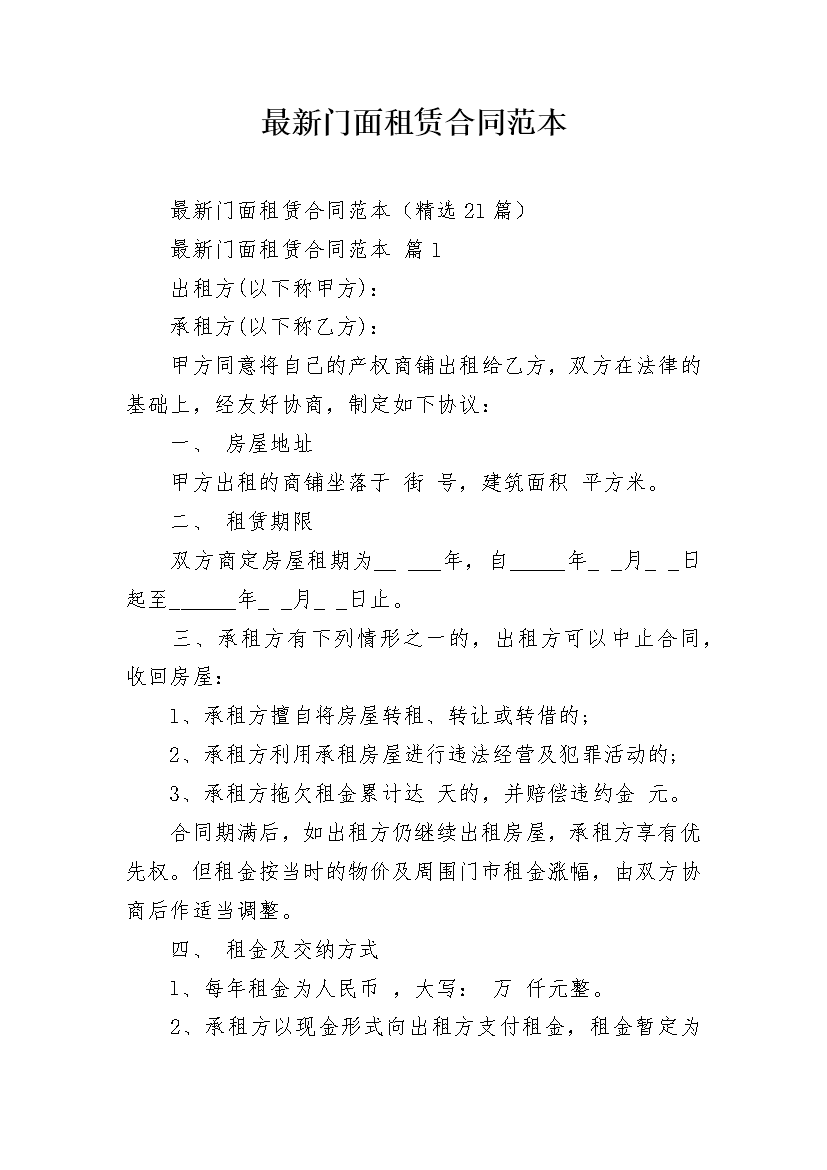 最新门面租赁合同范本

最新门面租赁合同范本（精选21篇）

最新门面租赁合同范本 篇1

出租方(以下称甲方)：

承租方(以下称乙方)：

甲方同意将自己的产权商铺出租给乙方，双方在法律的基础上，经友好协商，制定如下协议：

一、 房屋地址

甲方出租的商铺坐落于 街 号，建筑面积 平方米。

二、 租赁期限

双方商定房屋租期为__ ___年，自_____年_ _月_ _日起至______年_ _月_ _日止。

三、承租方有下列情形之一的，出租方可以中止合同，收回房屋：

1、承租方擅自将房屋转租、转让或转借的；

2、承租方利用承租房屋进行违法经营及犯罪活动的；

3、承租方拖欠租金累计达 天的，并赔偿违约金 元。

合同期满后，如出租方仍继续出租房屋，承租方享有优先权。但租金按当时的物价及周围门市租金涨幅，由双方协商后作适当调整。

四、 租金及交纳方式

1、每年租金为人民币 ，大写： 万 仟元整。

2、承租方以现金形式向出租方支付租金，租金暂定为